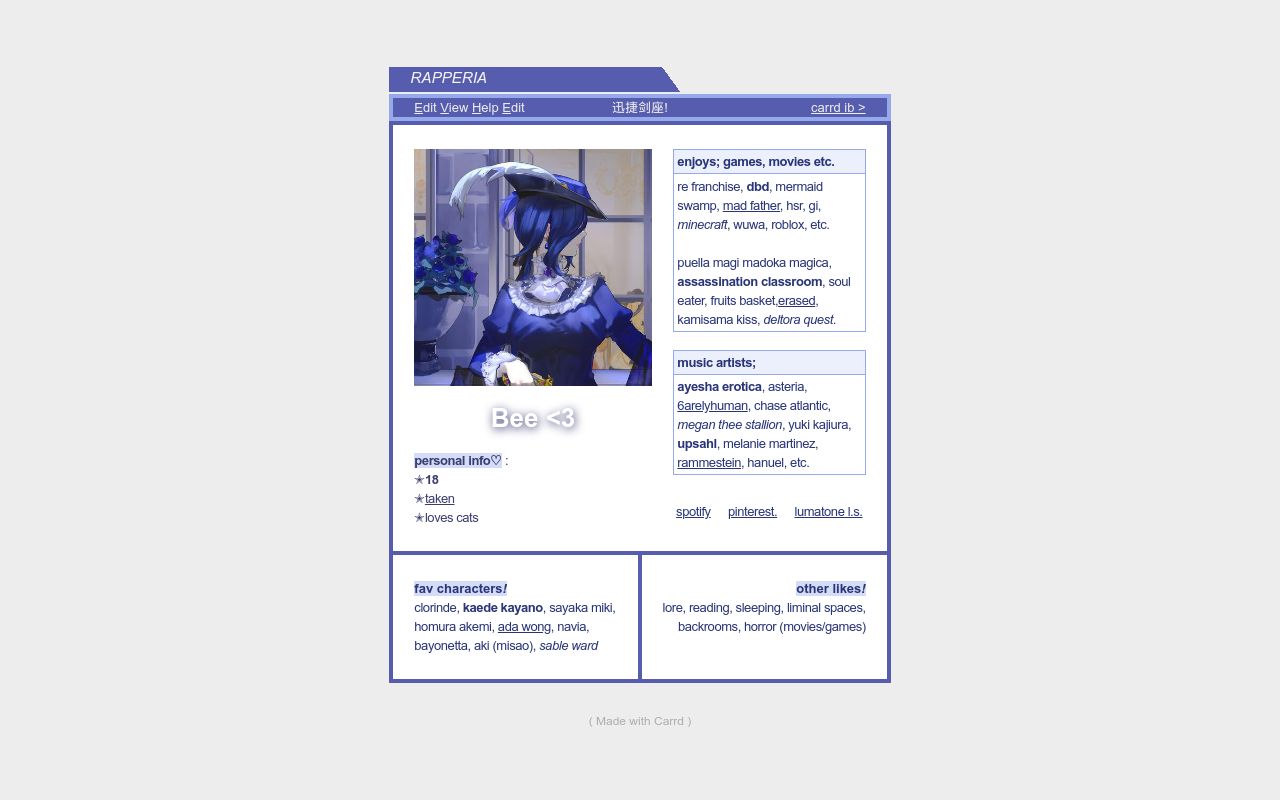 RAPPERIA

Edit View Help Edit 迅捷剑座! carrd ib >

Bee <3

personal info♡ :
★18
★taken
★loves cats

enjoys; games, movies etc.

re franchise, dbd, mermaid swamp, mad father, hsr, gi, minecraft, wuwa, roblox, etc.

puella magi madoka magica, assassination classroom, soul eater, fruits basket,erased, kamisama kiss, deltora quest.

music artists;

ayesha erotica, asteria, 6arelyhuman, chase atlantic, megan thee stallion, yuki kajiura, upsahl, melanie martinez, rammestein, hanuel, etc.

spotify pinterest. lumatone l.s.

fav characters!
clorinde, kaede kayano, sayaka miki, homura akemi, ada wong, navia, bayonetta, aki (misao), sable ward

other likes!
lore, reading, sleeping, liminal spaces, backrooms, horror (movies/games)

( Made with Carrd )